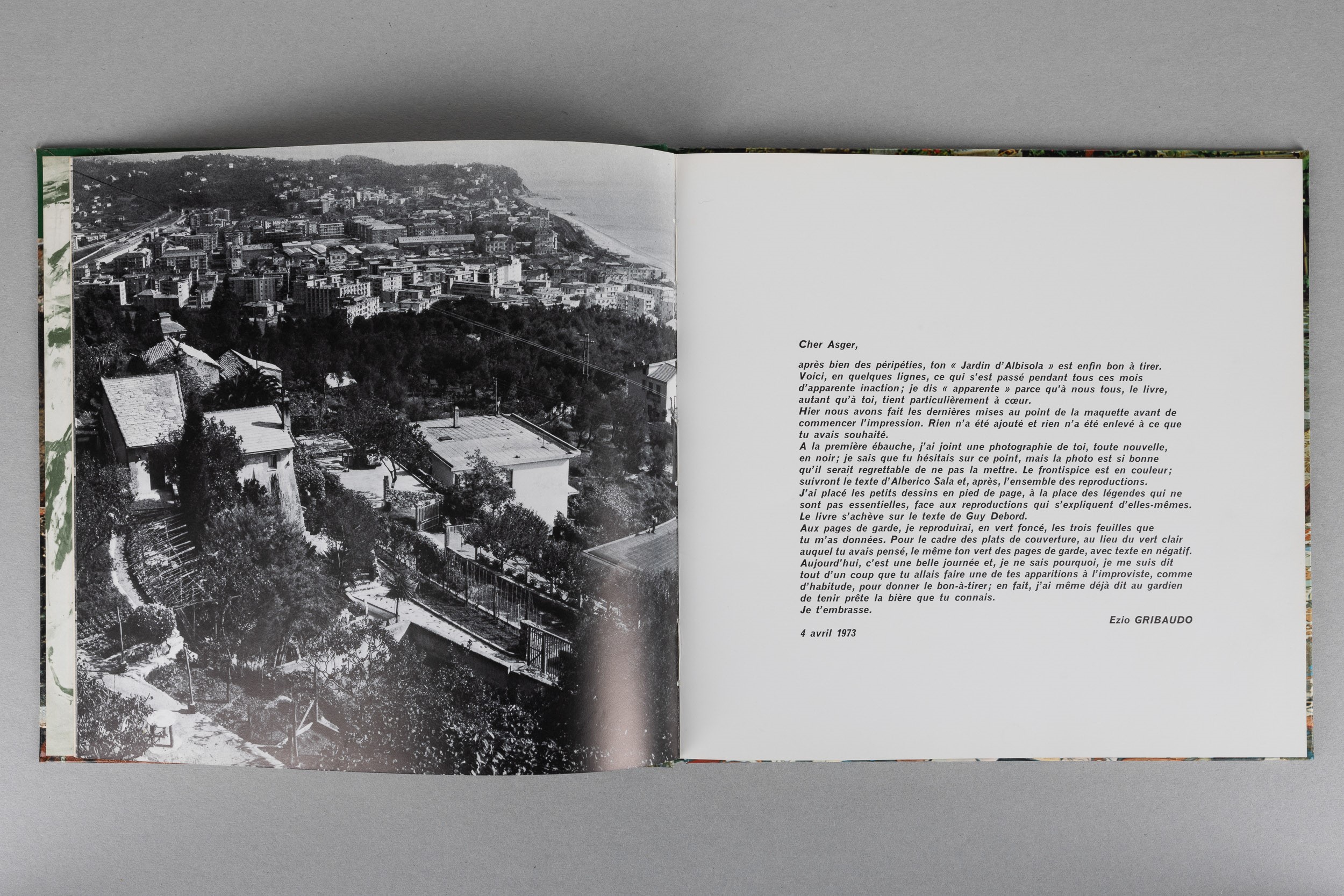 Cher Asger,

après bien des péripéties, ton « Jardin d'Albisola » est enfin bon à tirer. Voici, en quelques lignes, ce qui s'est passé pendant tous ces mois d'apparente inaction; je dis « apparente » parce qu'à nous tous, le livre, autant qu'à toi, tient particulièrement à cœur.
Hier nous avons fait les dernières mises au point de la maquette avant de commencer l'impression. Rien n'a été ajouté et rien n'a été enlevé à ce que tu avais souhaité.
A la première ébauche, j'ai joint une photographie de toi, toute nouvelle, en noir; je sais que tu hésitais sur ce point, mais la photo est si bonne qu'il serait regrettable de ne pas la mettre. Le frontispice est en couleur; suivront le texte d'Alberico Sala et, après, l'ensemble des reproductions.
J'ai placé les petits dessins en pied de page, à la place des légendes qui ne sont pas essentielles, face aux reproductions qui s'expliquent d'elles-mêmes.
Le livre s'achève sur le texte de Guy Debord.
Aux pages de garde, je reproduirai, en vert foncé, les trois feuilles que tu m'as données. Pour le cadre des plats de couverture, au lieu du vert clair auquel tu avais pensé, le même ton vert des pages de garde, avec texte en négatif.
Aujourd'hui, c'est une belle journée et, je ne sais pourquoi, je me suis dit tout d'un coup que tu allais faire une de tes apparitions à l'improviste, comme d'habitude, pour donner le bon-à-tirer; en fait, j'ai même déjà dit au gardien de tenir prête la bière que tu connais.
Je t'embrasse.

Ezio GRIBAUDO

4 avril 1973